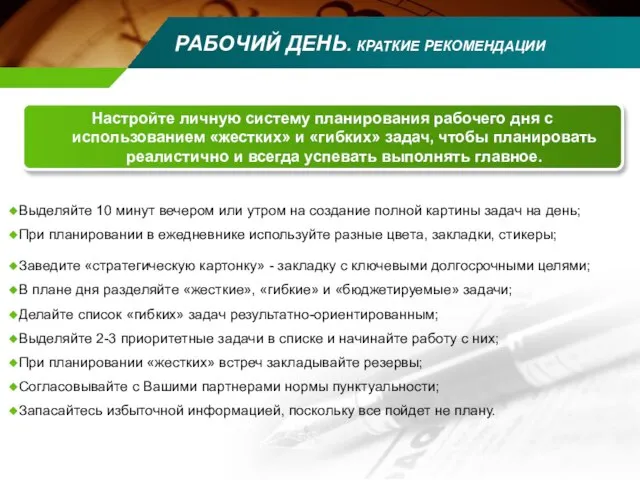 РАБОЧИЙ ДЕНЬ. КРАТКИЕ РЕКОМЕНДАЦИИ

Настройте личную систему планирования рабочего дня с использованием «жестких» и «гибких» задач, чтобы планировать реалистично и всегда успевать выполнять главное.

Выделяйте 10 минут вечером или утром на создание полной картины задач на день;
При планировании в ежедневнике используйте разные цвета, закладки, стикеры;
Заведите «стратегическую картонку» - закладку с ключевыми долгосрочными целями;
В плане дня разделяйте «жесткие», «гибкие» и «бюджетируемые» задачи;
Делайте список «гибких» задач результатно-ориентированным;
Выделяйте 2-3 приоритетные задачи в списке и начинайте работу с них;
При планировании «жестких» встреч закладывайте резервы;
Согласовывайте с Вашими партнерами нормы пунктуальности;
Запасайтесь избыточной информацией, поскольку все пойдет не плану.